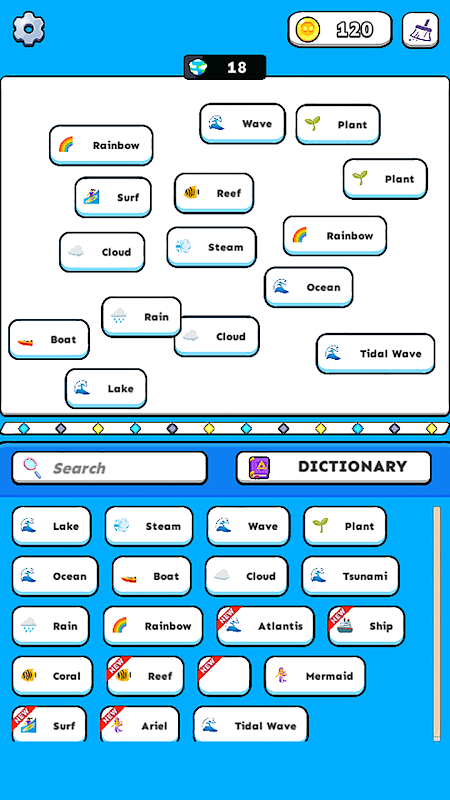 120

18

Wave
Plant
Rainbow
Plant
Surf
Reef
Rainbow
Cloud
Steam
Ocean
Rain
Boat
Cloud
Tidal Wave
Lake

Search
DICTIONARY

Lake
Steam
Wave
Plant
Ocean
Boat
Cloud
Tsunami
Rain
Rainbow
NEW Atlantis
NEW Ship
Coral
NEW Reef
NEW
Mermaid
NEW Surf
NEW Ariel
Tidal Wave